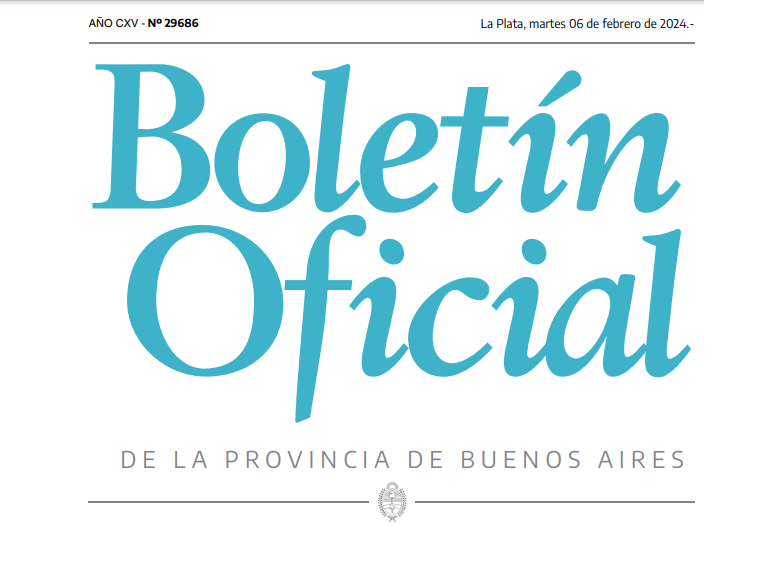 AÑO CXV - Nº 29686

La Plata, martes 06 de febrero de 2024.-

Boletín Oficial

DE LA PROVINCIA DE BUENOS AIRES